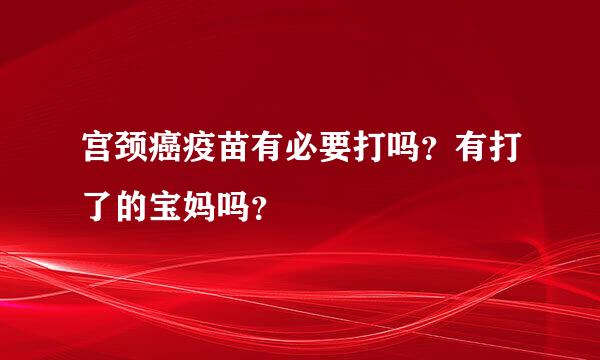 宫颈癌疫苗有必要打吗？有打了的宝妈吗？